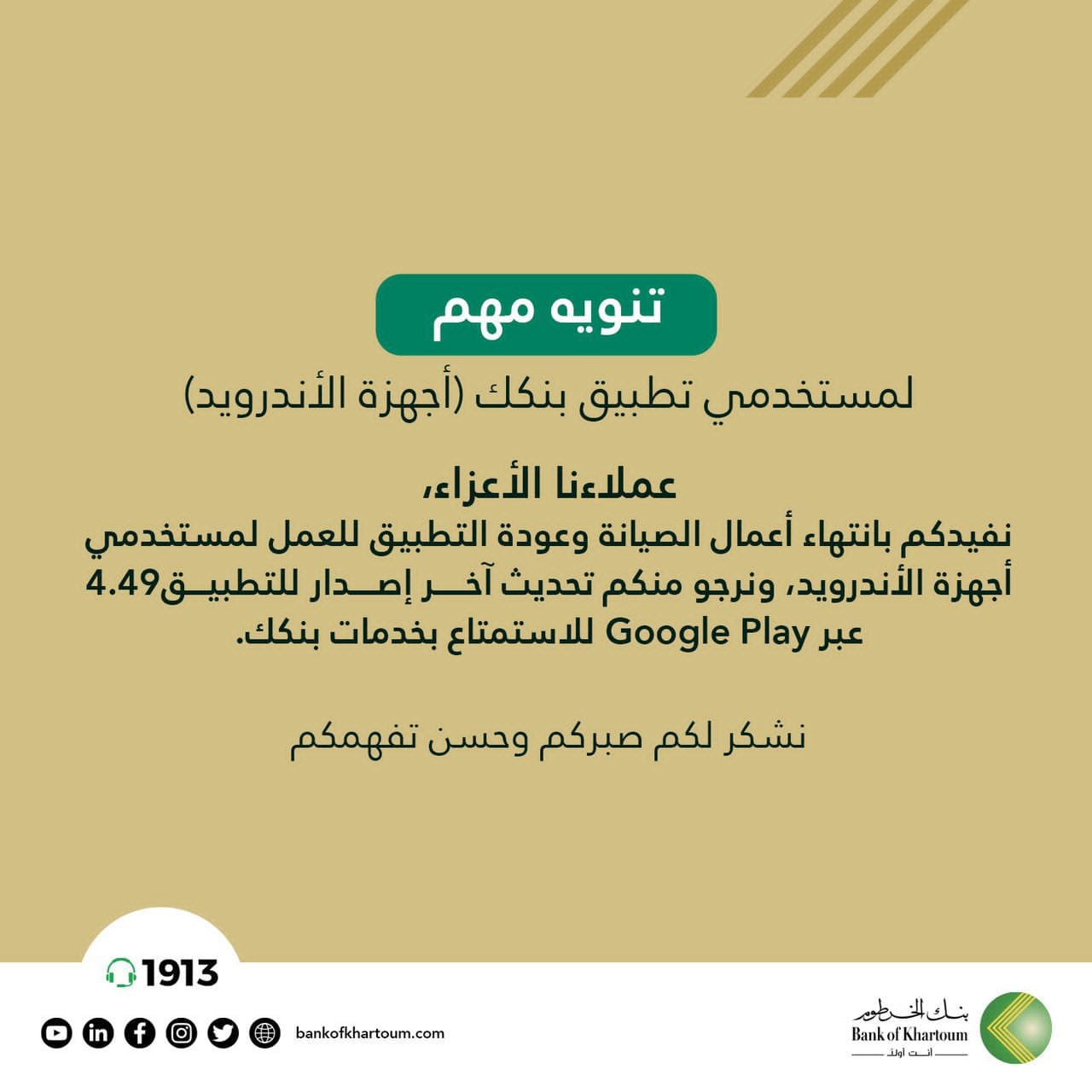 تنويه مهم

لمستخدمي تطبيق بنكك (أجهزة الأندرويد)

عملاءنا الأعزاء،
نفيدكم بانتهاء أعمال الصيانة وعودة التطبيق للعمل لمستخدمي أجهزة الأندرويد، ونرجو منكم تحديث آخر إصدار للتطبيق4.49 عبر Google Play للاستمتاع بخدمات بنكك.

نشكر لكم صبركم وحسن تفهمكم

1913

bankofkhartoum.com

بنك الخرطوم
Bank of Khartoum
أنت أولاً